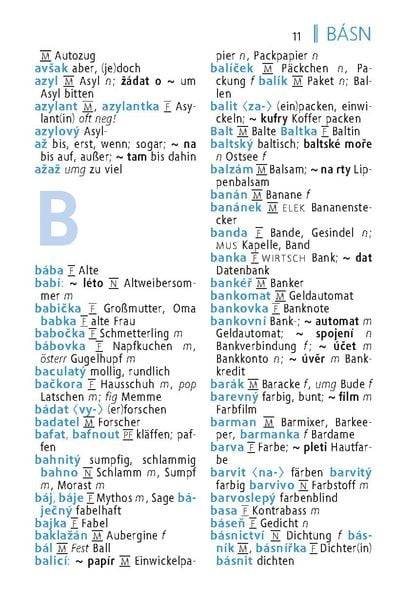 11 BÁSN

M Autozug
avšak aber, (je)doch
azyl M Asyl n; žádat o ~ um Asyl bitten
azylant M, azylantka F Asylant(in) oft neg!
azylový Asyl-
až bis, erst, wenn; sogar; ~ na bis auf, außer; ~ tam bis dahin
ažaž umg zu viel

B

bába F Alte
babí: ~ léto N Altweibersommer m
babička F Großmutter, Oma
babka F alte Frau
babočka F Schmetterling m
bábovka F Napfkuchen m, österr Gugelhupf m
baculatý mollig, rundlich
bačkora F Hausschuh m, pop Latschen m; fig Memme
bádat ⟨vy-⟩ (er)forschen
badatel M Forscher
bafat, bafnout PF kläffen; paffen
bahnitý sumpfig, schlammig
bahno N Schlamm m, Sumpf m, Morast m
báj, báje F Mythos m, Sage
báječný fabelhaft
bajka F Fabel
baklažán M Aubergine f
bál M Fest Ball
balicí: ~ papír M Einwickelpapier n, Packpapier n
balíček M Päckchen n, Packung f balík M Paket n; Ballen
balit ⟨za-⟩ (ein)packen, einwickeln; ~ kufry Koffer packen
Balt M Balte Baltka F Baltin
baltský baltisch; baltské moře n Ostsee f
balzám M Balsam; ~ na rty Lippenbalsam
banán M Banane f
banánek M ELEK Bananenstecker
banda F Bande, Gesindel n; MUS Kapelle, Band
banka F WIRTSCH Bank; ~ dat Datenbank
bankéř M Banker
bankomat M Geldautomat
bankovka F Banknote
bankovní Bank-; ~ automat m Geldautomat; ~ spojení n Bankverbindung f; ~ účet m Bankkonto n; ~ úvěr m Bankkredit
barák M Baracke f, umg Bude f
barevný farbig, bunt; ~ film m Farbfilm
barman M Barmixer, Barkeeper, barmanka f Bardame
barva F Farbe; ~ pleti Hautfarbe
barvit ⟨na-⟩ färben barvitý farbig barvivo N Farbstoff m
barvoslepý farbenblind
basa F Kontrabass m
báseň F Gedicht n
básnictví N Dichtung f básník M, básnířka F Dichter(in)
básnit dichten